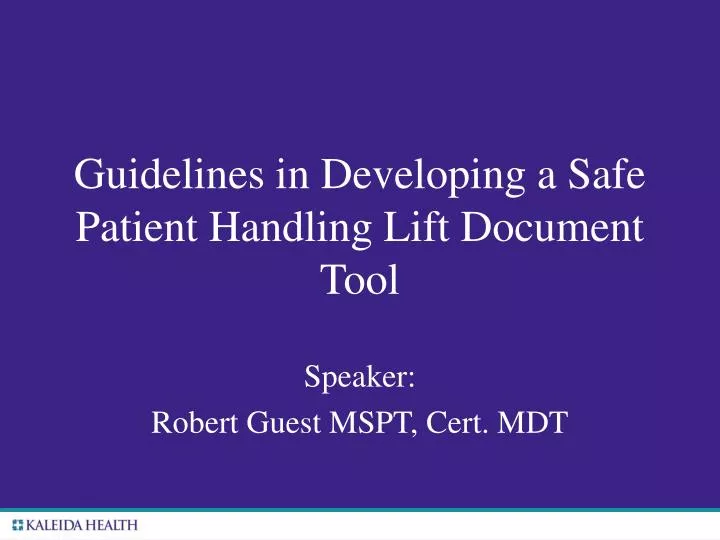 Guidelines in Developing a Safe Patient Handling Lift Document Tool

Speaker:
Robert Guest MSPT, Cert. MDT

KALEIDA HEALTH